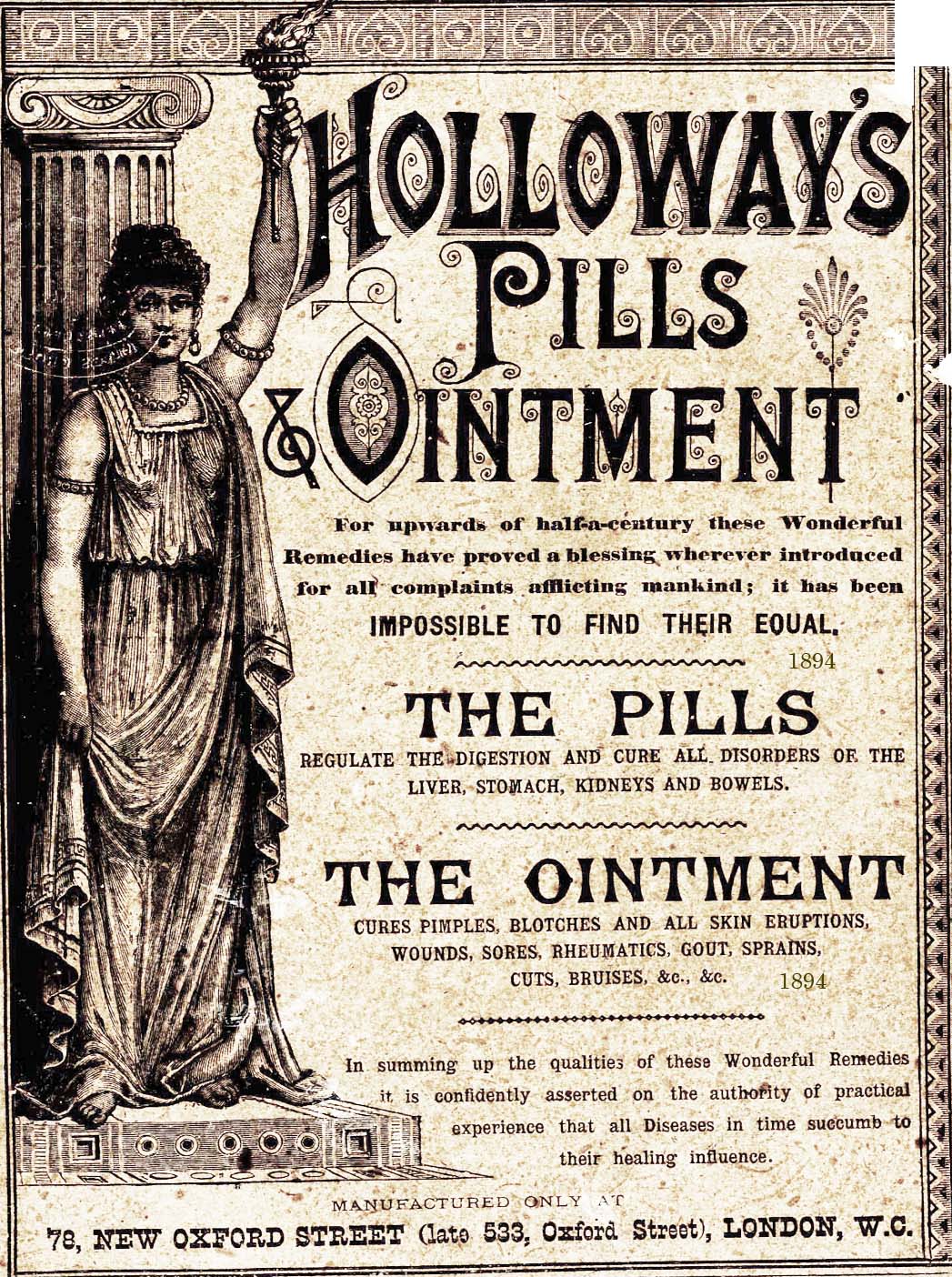 HOLLOWAY'S PILLS & OINTMENT

For upwards of half-a-century these Wonderful Remedies have proved a blessing wherever introduced for all complaints afflicting mankind; it has been IMPOSSIBLE TO FIND THEIR EQUAL.

1894

THE PILLS

REGULATE THE DIGESTION AND CURE ALL DISORDERS OF THE LIVER, STOMACH, KIDNEYS AND BOWELS.

THE OINTMENT

CURES PIMPLES, BLOTCHES AND ALL SKIN ERUPTIONS, WOUNDS, SORES, RHEUMATICS, GOUT, SPRAINS, CUTS, BRUISES, &c., &c.

1894

In summing up the qualities of these Wonderful Remedies it is confidently asserted on the authority of practical experience that all Diseases in time succumb to their healing influence.

MANUFACTURED ONLY AT

78, NEW OXFORD STREET (late 533, Oxford Street), LONDON, W.C.